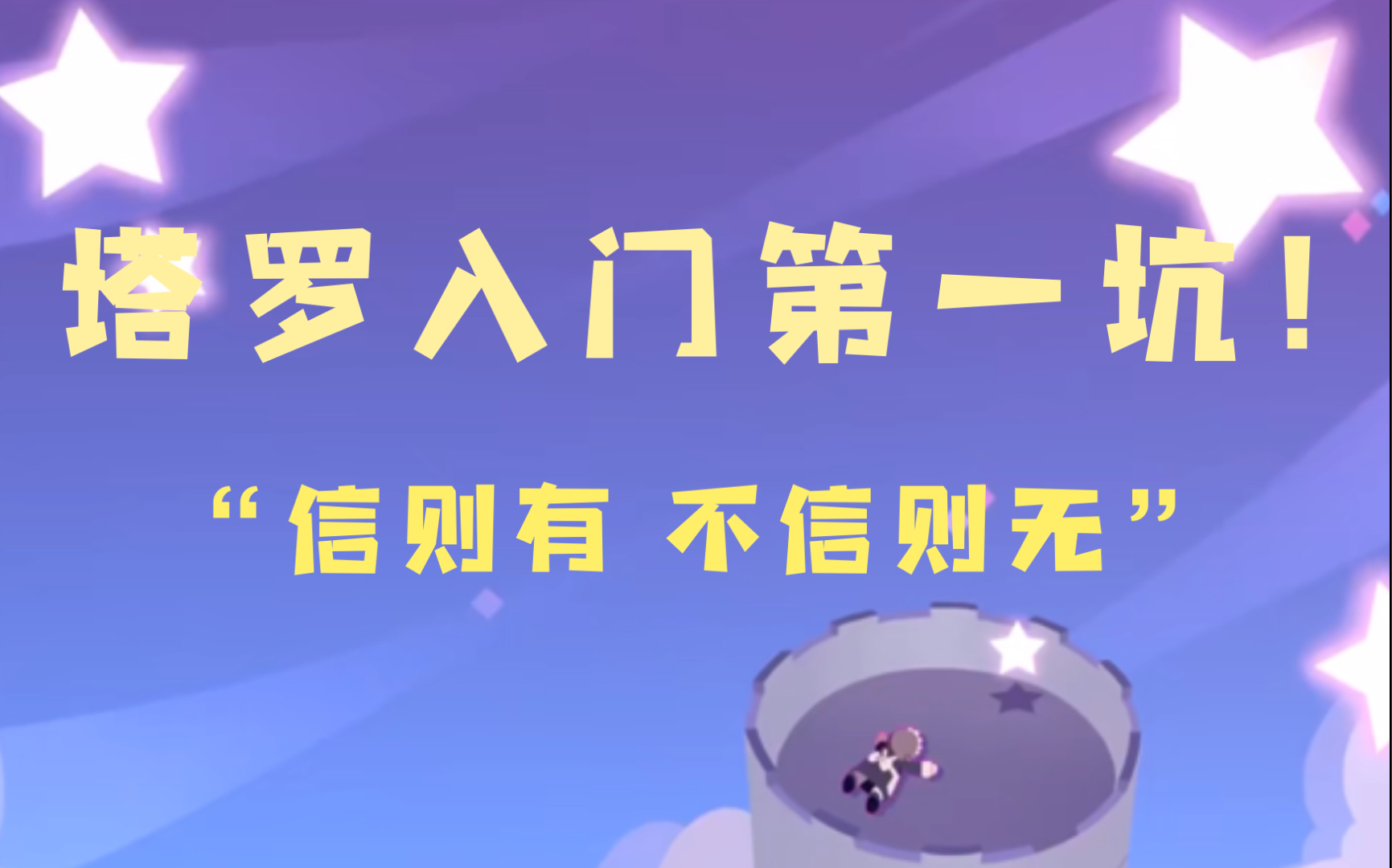 塔罗入门第一坑！

“信则有 不信则无”